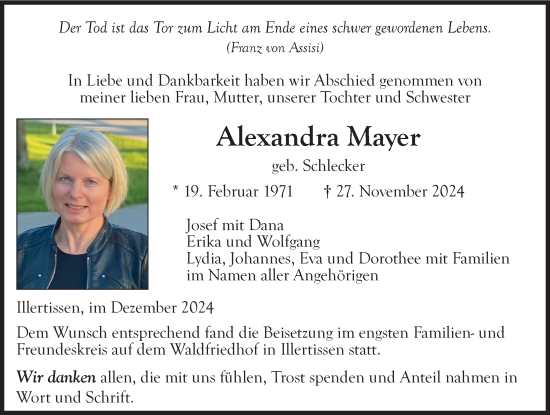 Der Tod ist das Tor zum Licht am Ende eines schwer gewordenen Lebens.
(Franz von Assisi)

In Liebe und Dankbarkeit haben wir Abschied genommen von meiner lieben Frau, Mutter, unserer Tochter und Schwester

Alexandra Mayer

geb. Schlecker

* 19. Februar 1971 † 27. November 2024

Josef mit Dana
Erika und Wolfgang
Lydia, Johannes, Eva und Dorothee mit Familien
im Namen aller Angehörigen

Illertissen, im Dezember 2024

Dem Wunsch entsprechend fand die Beisetzung im engsten Familien- und Freundeskreis auf dem Waldfriedhof in Illertissen statt.

Wir danken allen, die mit uns fühlen, Trost spenden und Anteil nahmen in Wort und Schrift.